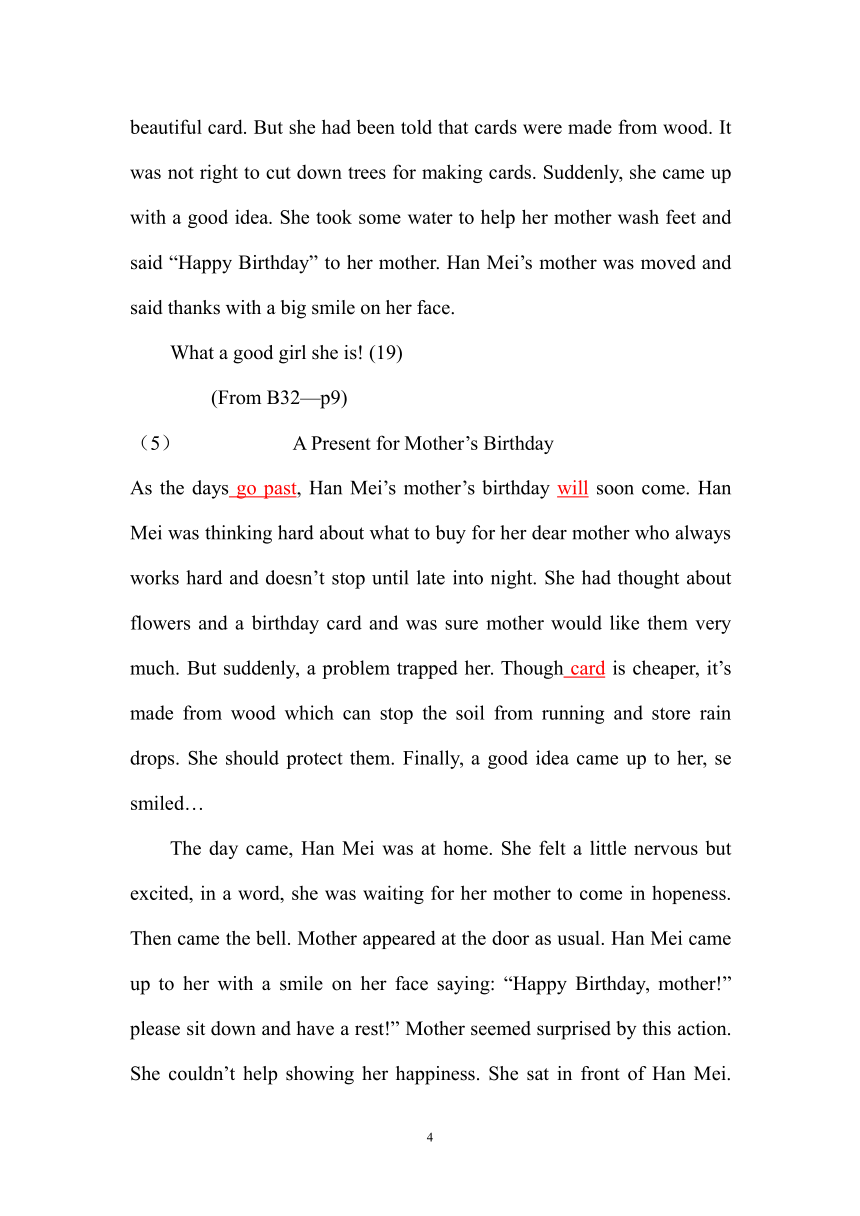 beautiful card. But she had been told that cards were made from wood. It was not right to cut down trees for making cards. Suddenly, she came up with a good idea. She took some water to help her mother wash feet and said “Happy Birthday” to her mother. Han Mei’s mother was moved and said thanks with a big smile on her face.

What a good girl she is! (19)

(From B32—p9)

（5） A Present for Mother’s Birthday

As the days go past, Han Mei’s mother’s birthday will soon come. Han Mei was thinking hard about what to buy for her dear mother who always works hard and doesn’t stop until late into night. She had thought about flowers and a birthday card and was sure mother would like them very much. But suddenly, a problem trapped her. Though card is cheaper, it’s made from wood which can stop the soil from running and store rain drops. She should protect them. Finally, a good idea came up to her, se smiled…

The day came, Han Mei was at home. She felt a little nervous but excited, in a word, she was waiting for her mother to come in hopeness. Then came the bell. Mother appeared at the door as usual. Han Mei came up to her with a smile on her face saying: “Happy Birthday, mother!” please sit down and have a rest!” Mother seemed surprised by this action. She couldn’t help showing her happiness. She sat in front of Han Mei.

4